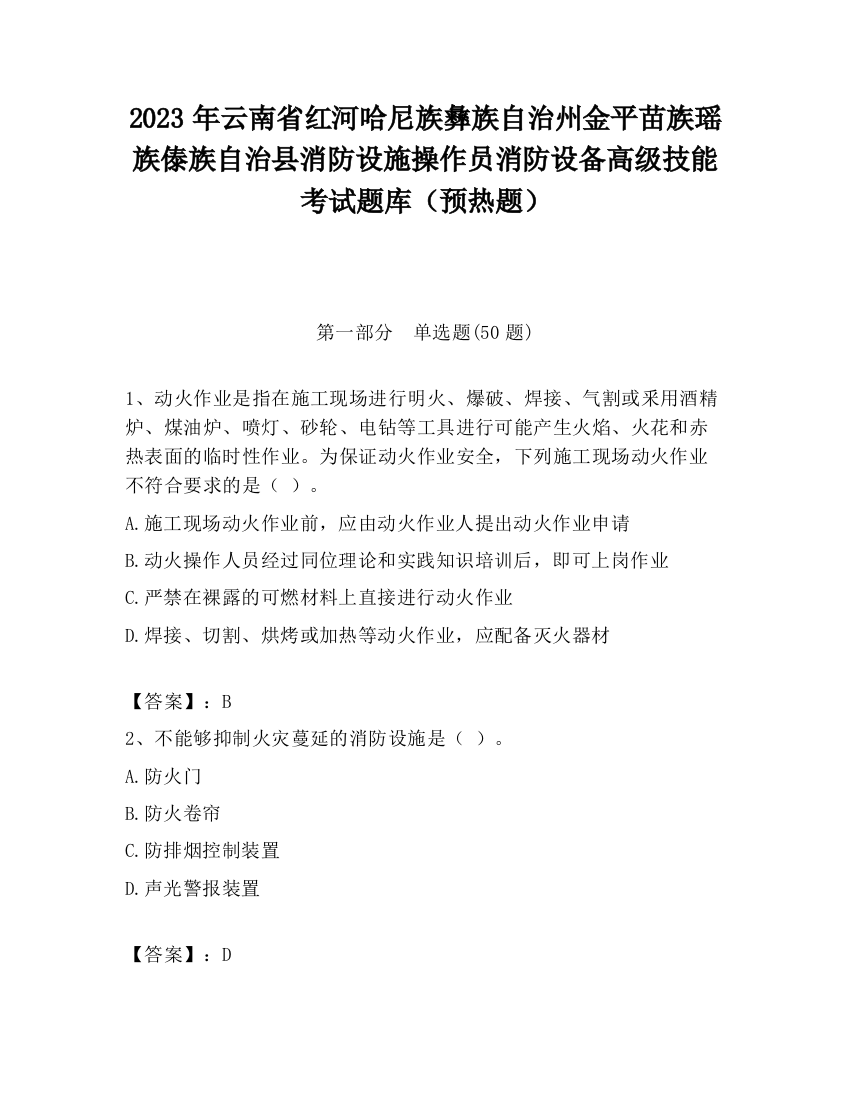 2023 年云南省红河哈尼族彝族自治州金平苗族瑶族傣族自治县消防设施操作员消防设备高级技能考试题库（预热题）

第一部分　单选题(50 题)

1、动火作业是指在施工现场进行明火、爆破、焊接、气割或采用酒精炉、煤油炉、喷灯、砂轮、电钻等工具进行可能产生火焰、火花和赤热表面的临时性作业。为保证动火作业安全，下列施工现场动火作业不符合要求的是（ ）。

A.施工现场动火作业前，应由动火作业人提出动火作业申请

B.动火操作人员经过同位理论和实践知识培训后，即可上岗作业

C.严禁在裸露的可燃材料上直接进行动火作业

D.焊接、切割、烘烤或加热等动火作业，应配备灭火器材

【答案】：B

2、不能够抑制火灾蔓延的消防设施是（ ）。

A.防火门

B.防火卷帘

C.防排烟控制装置

D.声光警报装置

【答案】：D